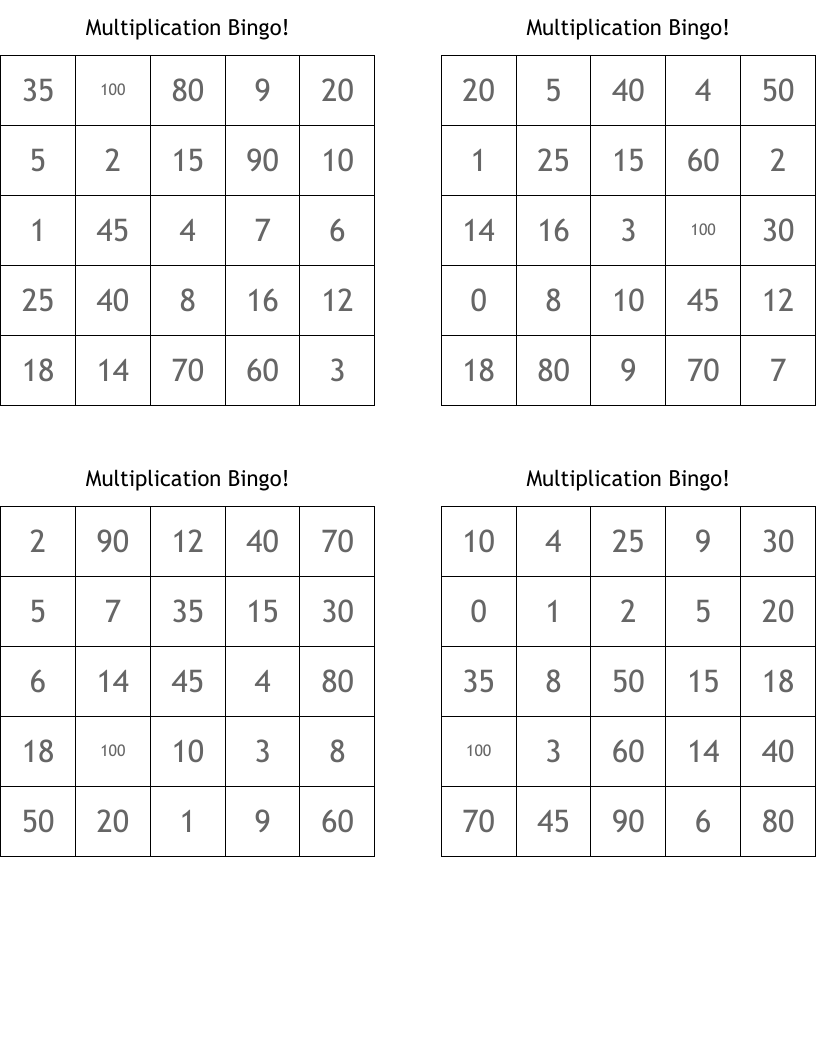 Multiplication Bingo!

| 35 | 100 | 80 | 9 | 20 |
|---|---|---|---|---|
| 5 | 2 | 15 | 90 | 10 |
| 1 | 45 | 4 | 7 | 6 |
| 25 | 40 | 8 | 16 | 12 |
| 18 | 14 | 70 | 60 | 3 |

Multiplication Bingo!

| 20 | 5 | 40 | 4 | 50 |
|---|---|---|---|---|
| 1 | 25 | 15 | 60 | 2 |
| 14 | 16 | 3 | 100 | 30 |
| 0 | 8 | 10 | 45 | 12 |
| 18 | 80 | 9 | 70 | 7 |

Multiplication Bingo!

| 2 | 90 | 12 | 40 | 70 |
|---|---|---|---|---|
| 5 | 7 | 35 | 15 | 30 |
| 6 | 14 | 45 | 4 | 80 |
| 18 | 100 | 10 | 3 | 8 |
| 50 | 20 | 1 | 9 | 60 |

Multiplication Bingo!

| 10 | 4 | 25 | 9 | 30 |
|---|---|---|---|---|
| 0 | 1 | 2 | 5 | 20 |
| 35 | 8 | 50 | 15 | 18 |
| 100 | 3 | 60 | 14 | 40 |
| 70 | 45 | 90 | 6 | 80 |